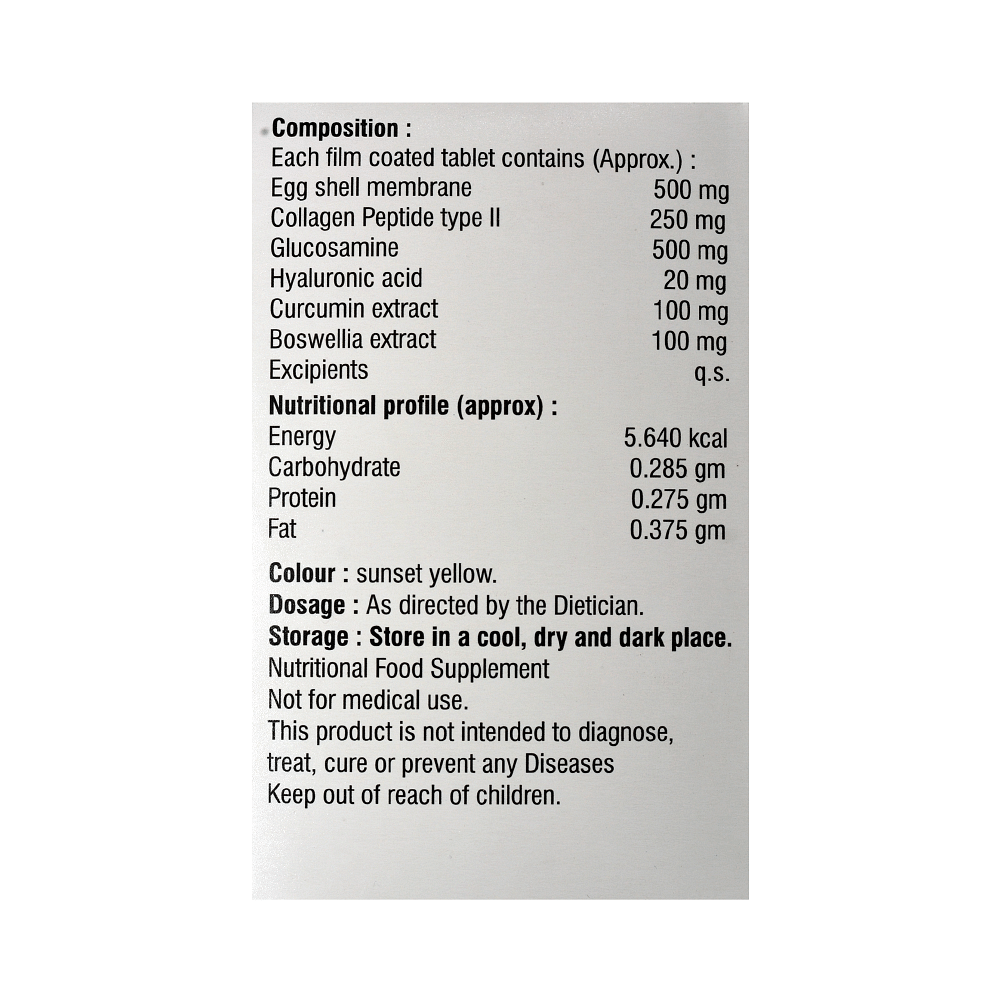 Composition :
Each film coated tablet contains (Approx.) :

| | |
|---|---|
| Egg shell membrane | 500 mg |
| Collagen Peptide type II | 250 mg |
| Glucosamine | 500 mg |
| Hyaluronic acid | 20 mg |
| Curcumin extract | 100 mg |
| Boswellia extract | 100 mg |
| Excipients | q.s. |

Nutritional profile (approx) :

| | |
|---|---|
| Energy | 5.640 kcal |
| Carbohydrate | 0.285 gm |
| Protein | 0.275 gm |
| Fat | 0.375 gm |

Colour : sunset yellow.
Dosage : As directed by the Dietician.
Storage : Store in a cool, dry and dark place.
Nutritional Food Supplement
Not for medical use.
This product is not intended to diagnose, treat, cure or prevent any Diseases
Keep out of reach of children.